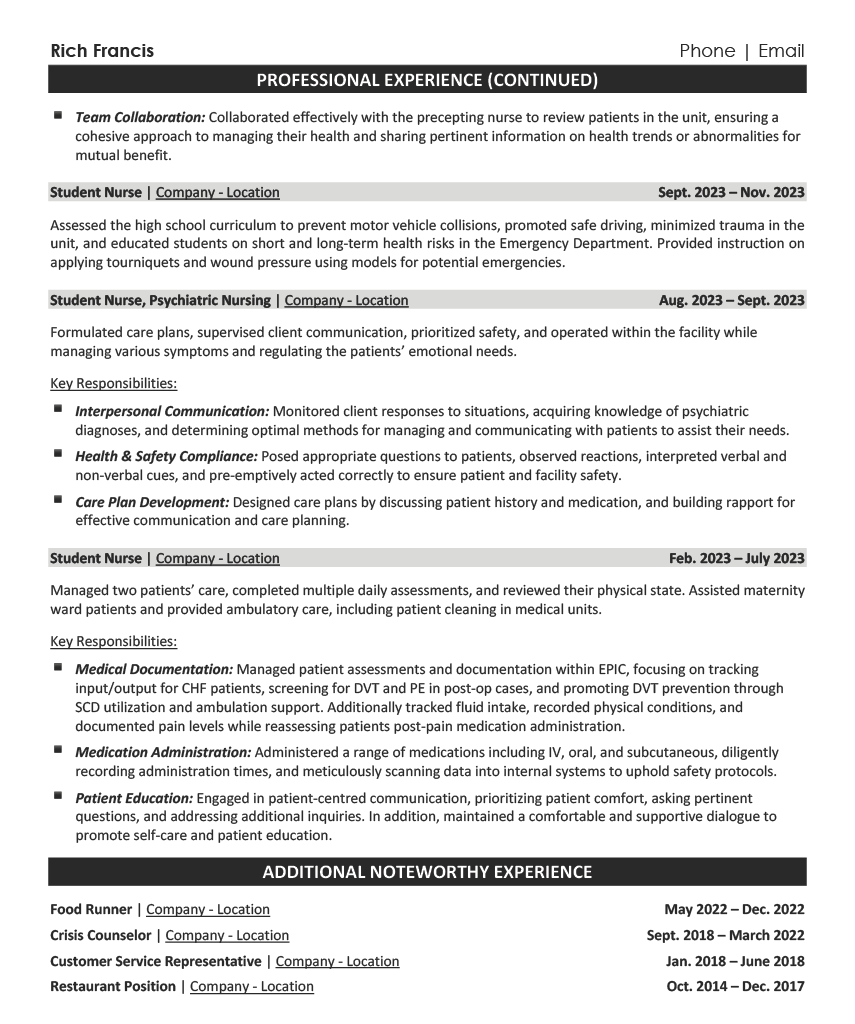 Rich Francis

Phone | Email

PROFESSIONAL EXPERIENCE (CONTINUED)

▪ Team Collaboration: Collaborated effectively with the precepting nurse to review patients in the unit, ensuring a cohesive approach to managing their health and sharing pertinent information on health trends or abnormalities for mutual benefit.

Student Nurse | Company - Location Sept. 2023 – Nov. 2023

Assessed the high school curriculum to prevent motor vehicle collisions, promoted safe driving, minimized trauma in the unit, and educated students on short and long-term health risks in the Emergency Department. Provided instruction on applying tourniquets and wound pressure using models for potential emergencies.

Student Nurse, Psychiatric Nursing | Company - Location Aug. 2023 – Sept. 2023

Formulated care plans, supervised client communication, prioritized safety, and operated within the facility while managing various symptoms and regulating the patients' emotional needs.

Key Responsibilities:

▪ Interpersonal Communication: Monitored client responses to situations, acquiring knowledge of psychiatric diagnoses, and determining optimal methods for managing and communicating with patients to assist their needs.

▪ Health & Safety Compliance: Posed appropriate questions to patients, observed reactions, interpreted verbal and non-verbal cues, and pre-emptively acted correctly to ensure patient and facility safety.

▪ Care Plan Development: Designed care plans by discussing patient history and medication, and building rapport for effective communication and care planning.

Student Nurse | Company - Location Feb. 2023 – July 2023

Managed two patients' care, completed multiple daily assessments, and reviewed their physical state. Assisted maternity ward patients and provided ambulatory care, including patient cleaning in medical units.

Key Responsibilities:

▪ Medical Documentation: Managed patient assessments and documentation within EPIC, focusing on tracking input/output for CHF patients, screening for DVT and PE in post-op cases, and promoting DVT prevention through SCD utilization and ambulation support. Additionally tracked fluid intake, recorded physical conditions, and documented pain levels while reassessing patients post-pain medication administration.

▪ Medication Administration: Administered a range of medications including IV, oral, and subcutaneous, diligently recording administration times, and meticulously scanning data into internal systems to uphold safety protocols.

▪ Patient Education: Engaged in patient-centred communication, prioritizing patient comfort, asking pertinent questions, and addressing additional inquiries. In addition, maintained a comfortable and supportive dialogue to promote self-care and patient education.

ADDITIONAL NOTEWORTHY EXPERIENCE

Food Runner | Company - Location May 2022 – Dec. 2022
Crisis Counselor | Company - Location Sept. 2018 – March 2022
Customer Service Representative | Company - Location Jan. 2018 – June 2018
Restaurant Position | Company - Location Oct. 2014 – Dec. 2017